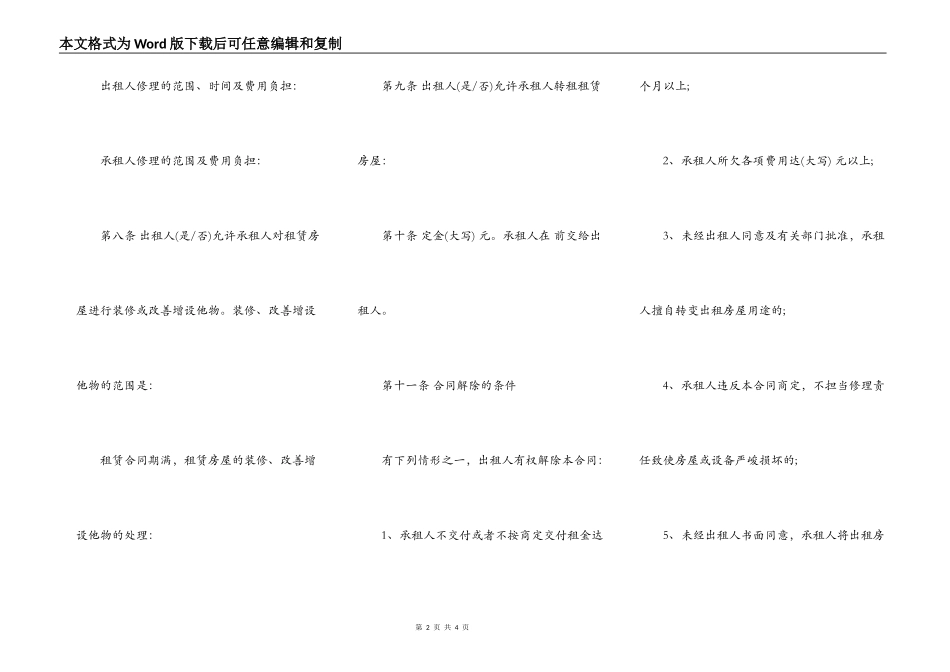 本文格式为Word版下载后可任意编辑和复制

出租人修理的范围、时间及费用负担：

承租人修理的范围及费用负担：

第八条 出租人(是/否)允许承租人对租赁房屋进行装修或改善增设他物。装修、改善增设他物的范围是：

租赁合同期满，租赁房屋的装修、改善增设他物的处理：

第九条 出租人(是/否)允许承租人转租租赁房屋：

第十条 定金(大写) 元。承租人在 前交给出租人。

第十一条 合同解除的条件

有下列情形之一，出租人有权解除本合同：

1、承租人不交付或者不按商定交付租金达个月以上；

2、承租人所欠各项费用达(大写) 元以上；

3、未经出租人同意及有关部门批准，承租人擅自转变出租房屋用途的；

4、承租人违反本合同商定，不担当修理责任致使房屋或设备严峻损坏的；

5、未经出租人书面同意，承租人将出租房

第 2 页 共 4 页